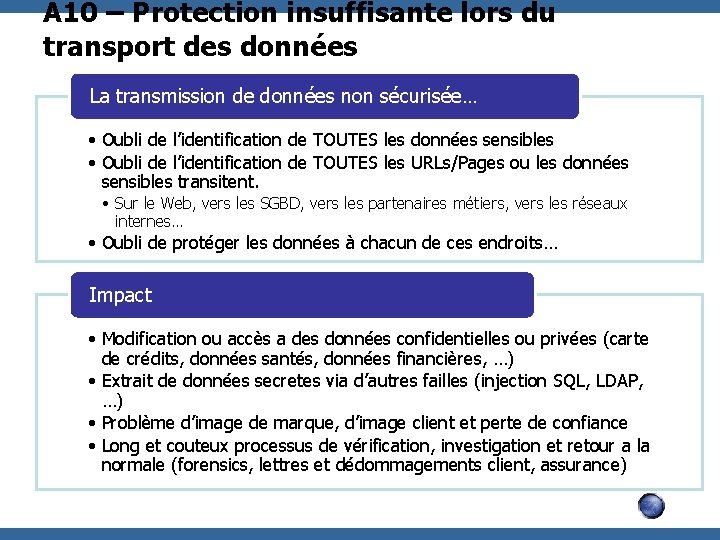 A10 – Protection insuffisante lors du transport des données

La transmission de données non sécurisée…

• Oubli de l'identification de TOUTES les données sensibles
• Oubli de l'identification de TOUTES les URLs/Pages ou les données sensibles transitent.
  • Sur le Web, vers les SGBD, vers les partenaires métiers, vers les réseaux internes…
• Oubli de protéger les données à chacun de ces endroits…

Impact

• Modification ou accès a des données confidentielles ou privées (carte de crédits, données santés, données financières, …)
• Extrait de données secretes via d'autres failles (injection SQL, LDAP, …)
• Problème d'image de marque, d'image client et perte de confiance
• Long et couteux processus de vérification, investigation et retour a la normale (forensics, lettres et dédommagements client, assurance)